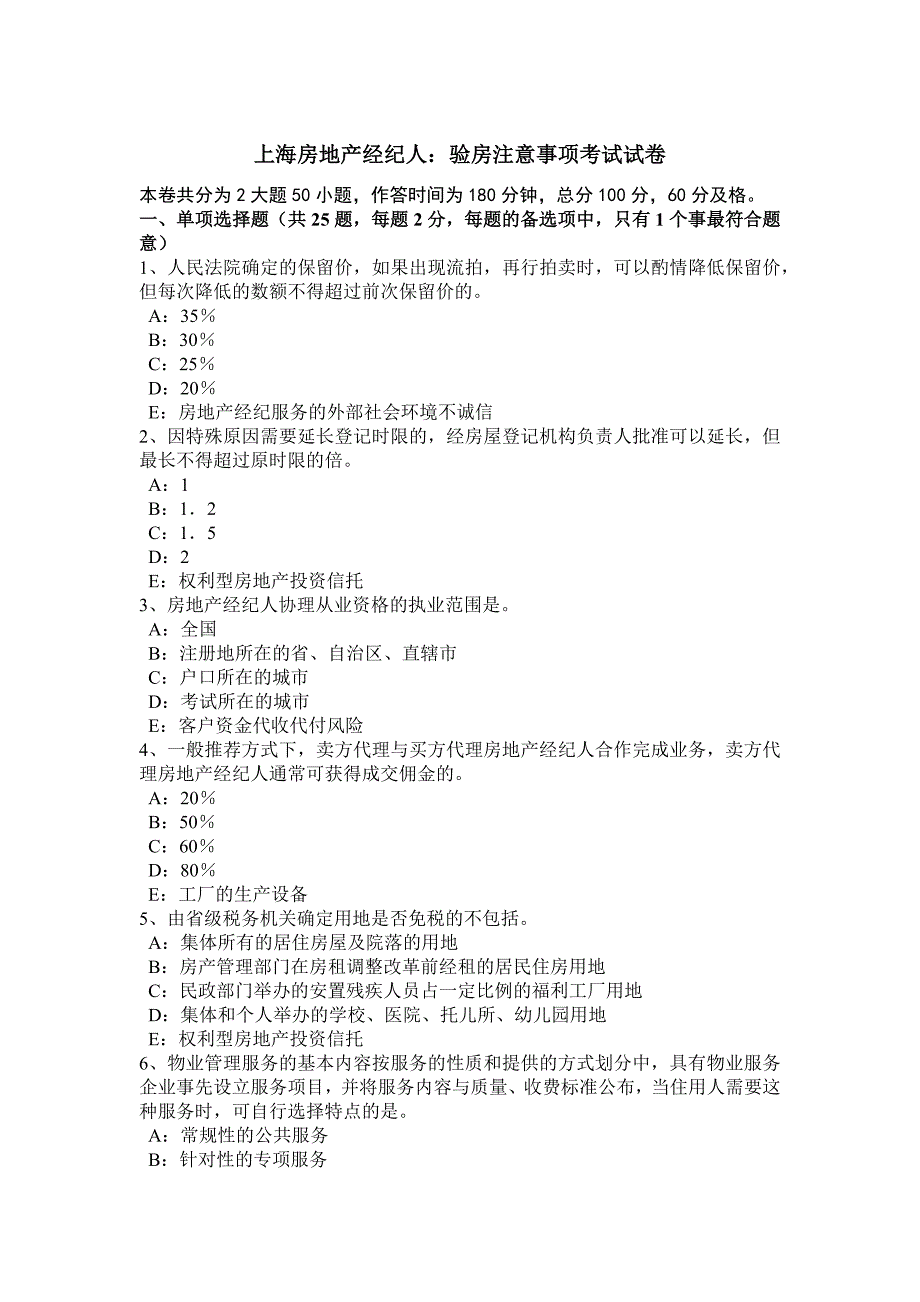 上海房地产经纪人：验房注意事项考试试卷

本卷共分为 2 大题 50 小题，作答时间为 180 分钟，总分 100 分，60 分及格。
一、单项选择题（共 25 题，每题 2 分，每题的备选项中，只有 1 个事最符合题意）

1、人民法院确定的保留价，如果出现流拍，再行拍卖时，可以酌情降低保留价，但每次降低的数额不得超过前次保留价的。
A：35％
B：30％
C：25％
D：20％
E：房地产经纪服务的外部社会环境不诚信

2、因特殊原因需要延长登记时限的，经房屋登记机构负责人批准可以延长，但最长不得超过原时限的倍。
A：1
B：1．2
C：1．5
D：2
E：权利型房地产投资信托

3、房地产经纪人协理从业资格的执业范围是。
A：全国
B：注册地所在的省、自治区、直辖市
C：户口所在的城市
D：考试所在的城市
E：客户资金代收代付风险

4、一般推荐方式下，卖方代理与买方代理房地产经纪人合作完成业务，卖方代理房地产经纪人通常可获得成交佣金的。
A：20％
B：50％
C：60％
D：80％
E：工厂的生产设备

5、由省级税务机关确定用地是否免税的不包括。
A：集体所有的居住房屋及院落的用地
B：房产管理部门在房租调整改革前经租的居民住房用地
C：民政部门举办的安置残疾人员占一定比例的福利工厂用地
D：集体和个人举办的学校、医院、托儿所、幼儿园用地
E：权利型房地产投资信托

6、物业管理服务的基本内容按服务的性质和提供的方式划分中，具有物业服务企业事先设立服务项目，并将服务内容与质量、收费标准公布，当住用人需要这种服务时，可自行选择特点的是。
A：常规性的公共服务
B：针对性的专项服务